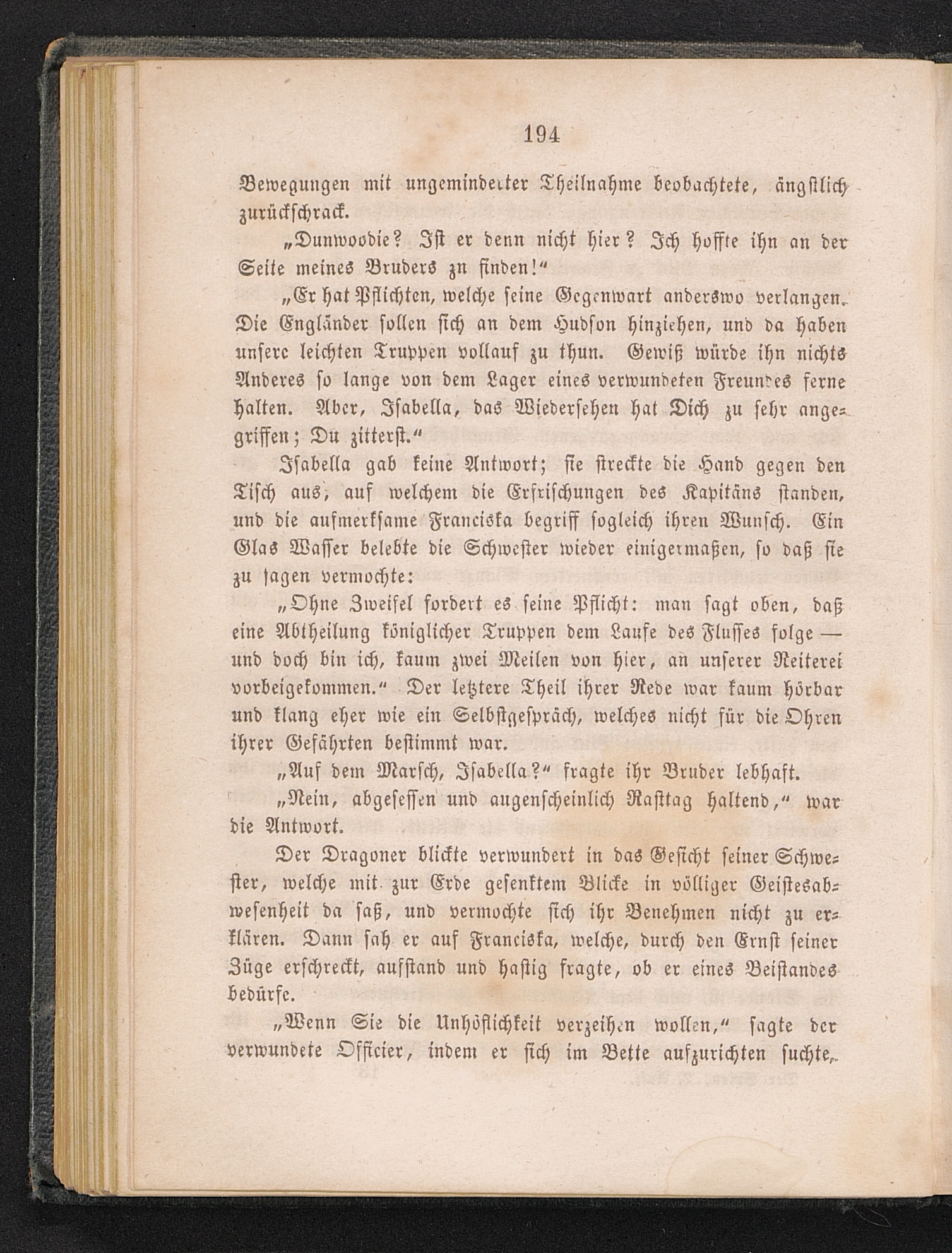 194

Bewegungen mit ungeminderter Theilnahme beobachtete, ängstlich zurückschrack.

„Dunwoodie? Ist er denn nicht hier? Ich hoffte ihn an der Seite meines Bruders zu finden!“

„Er hat Pflichten, welche seine Gegenwart anderswo verlangen. Die Engländer sollen sich an dem Hudson hinziehen, und da haben unsere leichten Truppen vollauf zu thun. Gewiß würde ihn nichts Anderes so lange von dem Lager eines verwundeten Freundes ferne halten. Aber, Isabella, das Wiedersehen hat Dich zu sehr angegriffen; Du zitterst.“

Isabella gab keine Antwort; sie streckte die Hand gegen den Tisch aus, auf welchem die Erfrischungen des Kapitäns standen, und die aufmerksame Franciska begriff sogleich ihren Wunsch. Ein Glas Wasser belebte die Schwester wieder einigermaßen, so daß sie zu sagen vermochte:

„Ohne Zweifel fordert es seine Pflicht: man sagt oben, daß eine Abtheilung königlicher Truppen dem Laufe des Flusses folge — und doch bin ich, kaum zwei Meilen von hier, an unserer Reiterei vorbeigekommen.“ Der letztere Theil ihrer Rede war kaum hörbar und klang eher wie ein Selbstgespräch, welches nicht für die Ohren ihrer Gefährten bestimmt war.

„Auf dem Marsch, Isabella?“ fragte ihr Bruder lebhaft.

„Nein, abgesessen und augenscheinlich Rasttag haltend,“ war die Antwort.

Der Dragoner blickte verwundert in das Gesicht seiner Schwester, welche mit zur Erde gesenktem Blicke in völliger Geistesabwesenheit da saß, und vermochte sich ihr Benehmen nicht zu erklären. Dann sah er auf Franciska, welche, durch den Ernst seiner Züge erschreckt, aufstand und hastig fragte, ob er eines Beistandes bedürfe.

„Wenn Sie die Unhöflichkeit verzeihen wollen,“ sagte der verwundete Officier, indem er sich im Bette aufzurichten suchte,